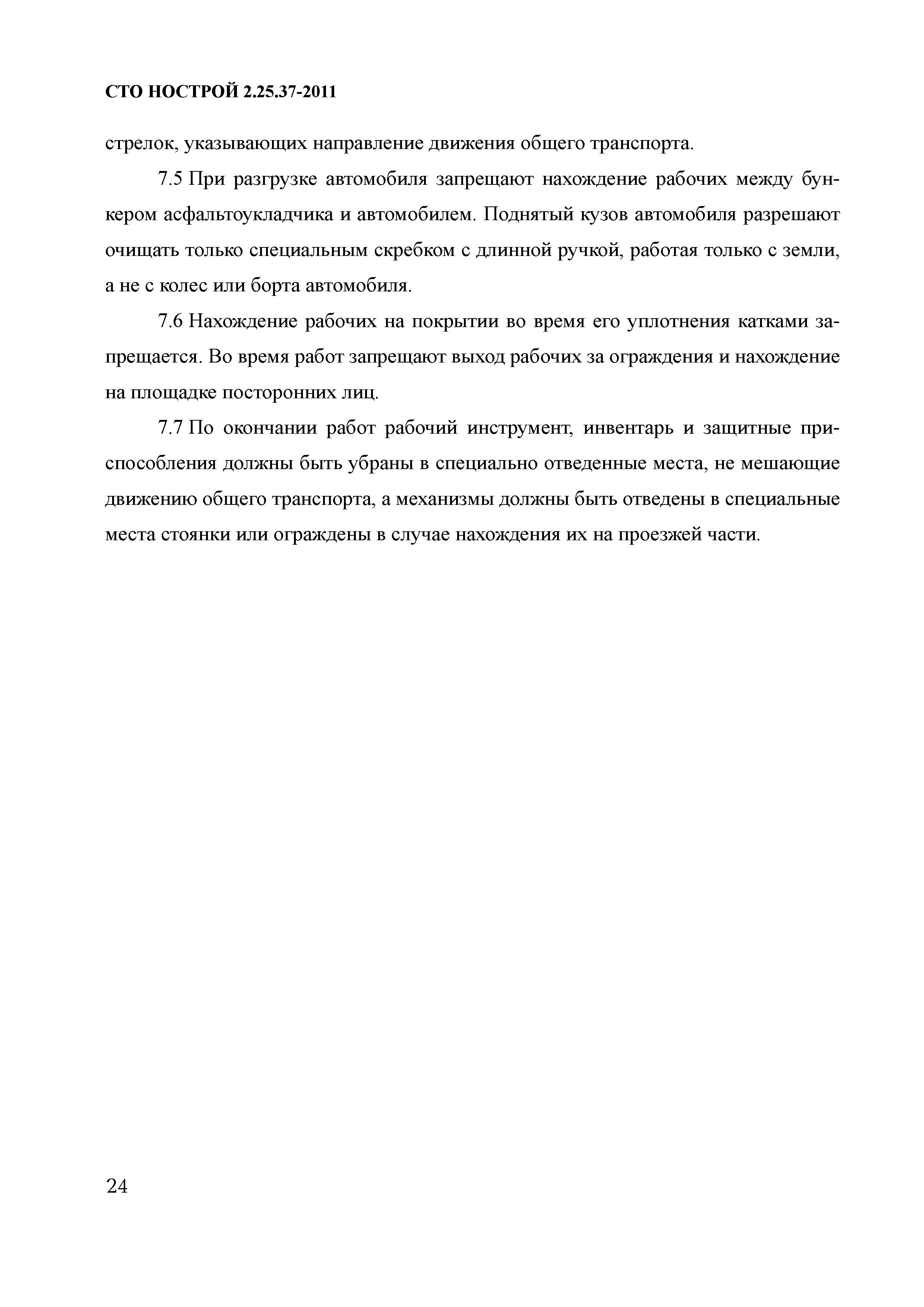 СТО НОСТРОЙ 2.25.37-2011

стрелок, указывающих направление движения общего транспорта.

7.5 При разгрузке автомобиля запрещают нахождение рабочих между бункером асфальтоукладчика и автомобилем. Поднятый кузов автомобиля разрешают очищать только специальным скребком с длинной ручкой, работая только с земли, а не с колес или борта автомобиля.

7.6 Нахождение рабочих на покрытии во время его уплотнения катками запрещается. Во время работ запрещают выход рабочих за ограждения и нахождение на площадке посторонних лиц.

7.7 По окончании работ рабочий инструмент, инвентарь и защитные приспособления должны быть убраны в специально отведенные места, не мешающие движению общего транспорта, а механизмы должны быть отведены в специальные места стоянки или ограждены в случае нахождения их на проезжей части.

24